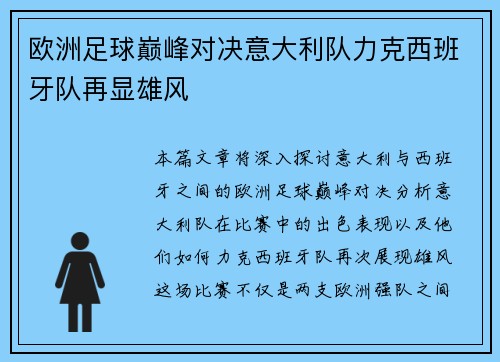 欧洲足球巅峰对决意大利队力克西班牙队再显雄风

本篇文章将深入探讨意大利与西班牙之间的欧洲足球巅峰对决分析意大利队在比赛中的出色表现以及他们如何力克西班牙队再次展现雄风这场比赛不仅是两支欧洲强队之间